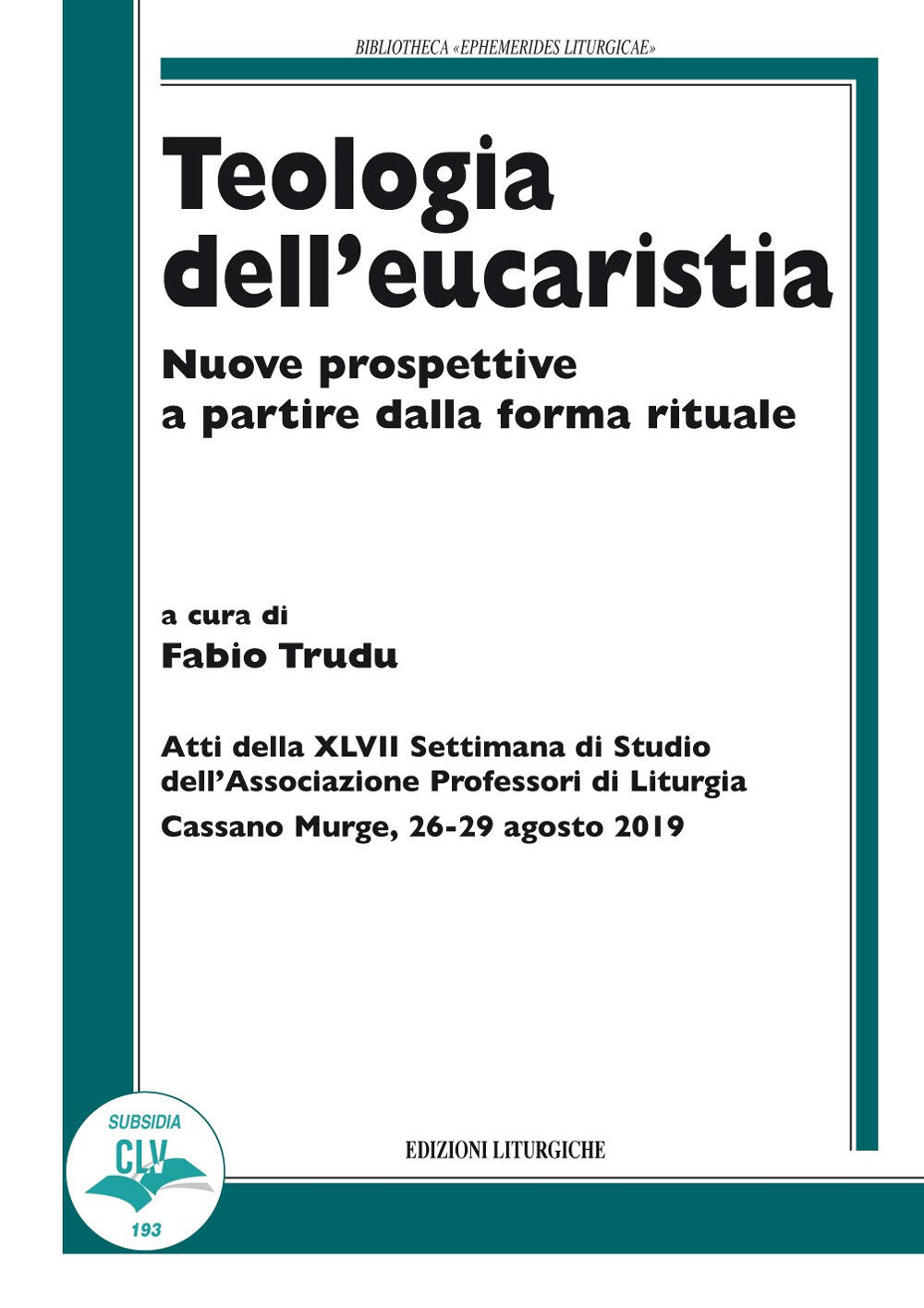 BIBLIOTHECA «EPHEMERIDES LITURGICAE»

Teologia dell'eucaristia

Nuove prospettive a partire dalla forma rituale

a cura di
Fabio Trudu

Atti della XLVII Settimana di Studio dell'Associazione Professori di Liturgia
Cassano Murge, 26-29 agosto 2019

SUBSIDIA
CLV
193

EDIZIONI LITURGICHE